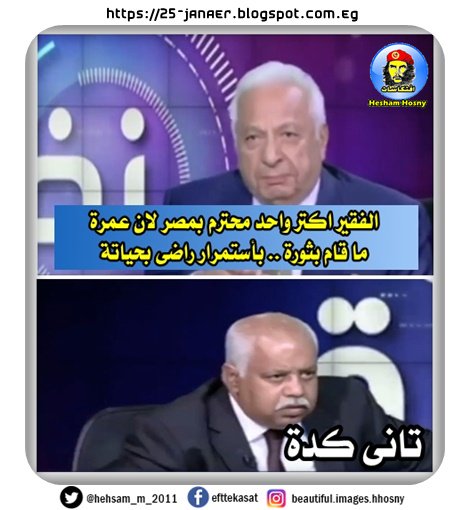 https://25-janaer.blogspot.com.eg

افتكاسات
Hesham Hosny

الفقير اكتر واحد محترم بمصر لان عمرة ما قام بثورة .. بأستمرار راضى بحياتة

تانى كدة

@hehsam_m_2011 efttekasat beautiful.images.hhosny